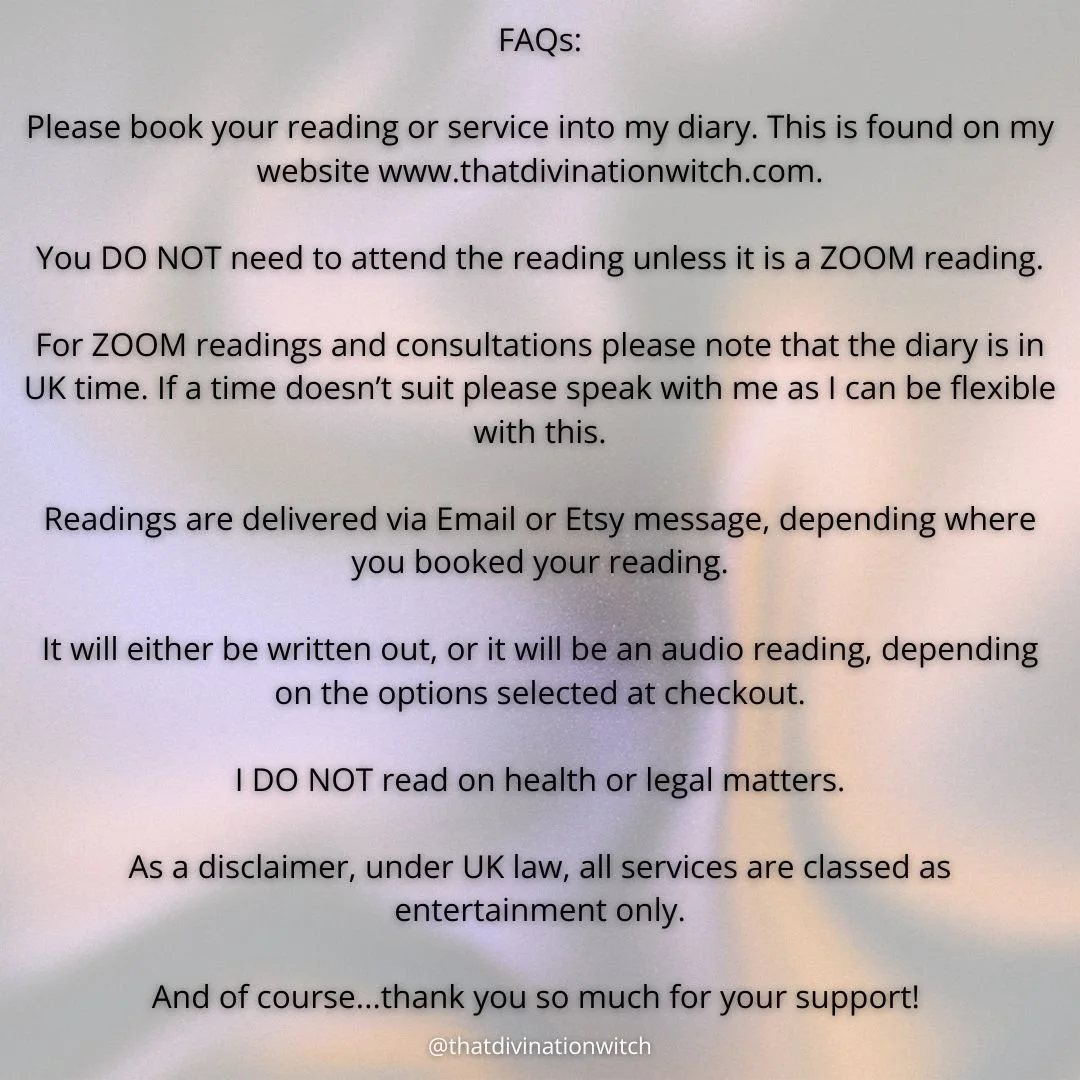 FAQs:

Please book your reading or service into my diary. This is found on my website www.thatdivinationwitch.com.

You DO NOT need to attend the reading unless it is a ZOOM reading.

For ZOOM readings and consultations please note that the diary is in UK time. If a time doesn't suit please speak with me as I can be flexible with this.

Readings are delivered via Email or Etsy message, depending where you booked your reading.

It will either be written out, or it will be an audio reading, depending on the options selected at checkout.

I DO NOT read on health or legal matters.

As a disclaimer, under UK law, all services are classed as entertainment only.

And of course...thank you so much for your support!

@thatdivinationwitch